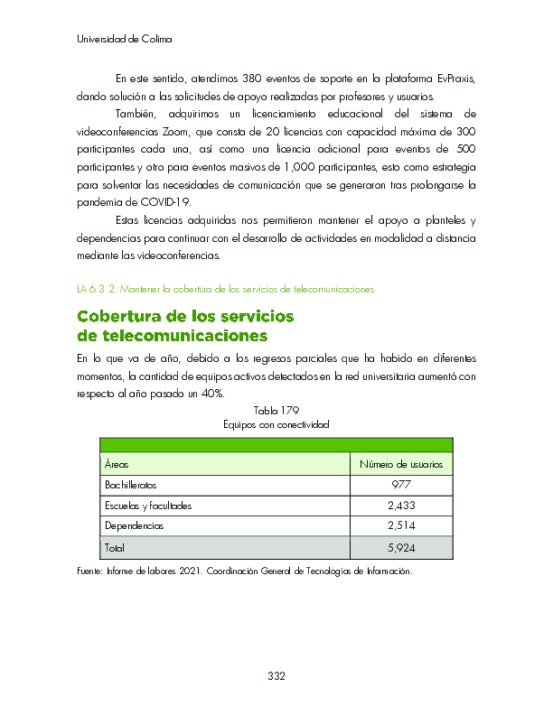 Universidad de Colima

En este sentido, atendimos 380 eventos de soporte en la plataforma EvPraxis, dando solución a las solicitudes de apoyo realizadas por profesores y usuarios.

También, adquirimos un licenciamiento educacional del sistema de videoconferencias Zoom, que consta de 20 licencias con capacidad máxima de 300 participantes cada una, así como una licencia adicional para eventos de 500 participantes y otro para eventos masivos de 1,000 participantes, esto como estrategia para solventar las necesidades de comunicación que se generaron tras prolongarse la pandemia de COVID-19.

Estas licencias adquiridas nos permitieron mantener el apoyo a planteles y dependencias para continuar con el desarrollo de actividades en modalidad a distancia mediante las videoconferencias.

LA 6.3.2. Mantener la cobertura de los servicios de telecomunicaciones

Cobertura de los servicios de telecomunicaciones

En lo que va de año, debido a los regresos parciales que ha habido en diferentes momentos, la cantidad de equipos activos detectados en la red universitaria aumentó con respecto al año pasado un 40%.

Tabla 179
Equipos con conectividad

| Áreas | Número de usuarios |
|---|---|
| Bachilleratos | 977 |
| Escuelas y facultades | 2,433 |
| Dependencias | 2,514 |
| Total | 5,924 |

Fuente: Informe de labores 2021. Coordinación General de Tecnologías de Información.

332